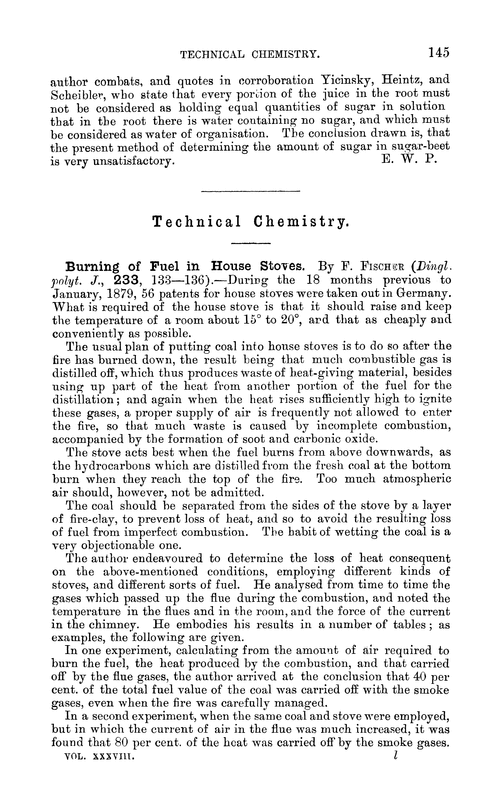 TECHNICAL CHEMISTRY. 145

author combats, and quotes in corroboration Yicinsky, Heintz, and Scheibler, who state that every portion of the juice in the root must not be considered as holding equal quantities of sugar in solution that in the root there is water containing no sugar, and which must be considered as water of organisation. The conclusion drawn is, that the present method of determining the amount of sugar in sugar-beet is very unsatisfactory. E. W. P.

Technical Chemistry.

Burning of Fuel in House Stoves. By F. Fischer (Dingl. polyt. J., 233, 133—136).—During the 18 months previous to January, 1879, 56 patents for house stoves were taken out in Germany. What is required of the house stove is that it should raise and keep the temperature of a room about 15° to 20°, and that as cheaply and conveniently as possible.

The usual plan of putting coal into house stoves is to do so after the fire has burned down, the result being that much combustible gas is distilled off, which thus produces waste of heat-giving material, besides using up part of the heat from another portion of the fuel for the distillation; and again when the heat rises sufficiently high to ignite these gases, a proper supply of air is frequently not allowed to enter the fire, so that much waste is caused by incomplete combustion, accompanied by the formation of soot and carbonic oxide.

The stove acts best when the fuel burns from above downwards, as the hydrocarbons which are distilled from the fresh coal at the bottom burn when they reach the top of the fire. Too much atmospheric air should, however, not be admitted.

The coal should be separated from the sides of the stove by a layer of fire-clay, to prevent loss of heat, and so to avoid the resulting loss of fuel from imperfect combustion. The habit of wetting the coal is a very objectionable one.

The author endeavoured to determine the loss of heat consequent on the above-mentioned conditions, employing different kinds of stoves, and different sorts of fuel. He analysed from time to time the gases which passed up the flue during the combustion, and noted the temperature in the flues and in the room, and the force of the current in the chimney. He embodies his results in a number of tables; as examples, the following are given.

In one experiment, calculating from the amount of air required to burn the fuel, the heat produced by the combustion, and that carried off by the flue gases, the author arrived at the conclusion that 40 per cent. of the total fuel value of the coal was carried off with the smoke gases, even when the fire was carefully managed.

In a second experiment, when the same coal and stove were employed, but in which the current of air in the flue was much increased, it was found that 80 per cent. of the heat was carried off by the smoke gases.

VOL. XXXVIII. l